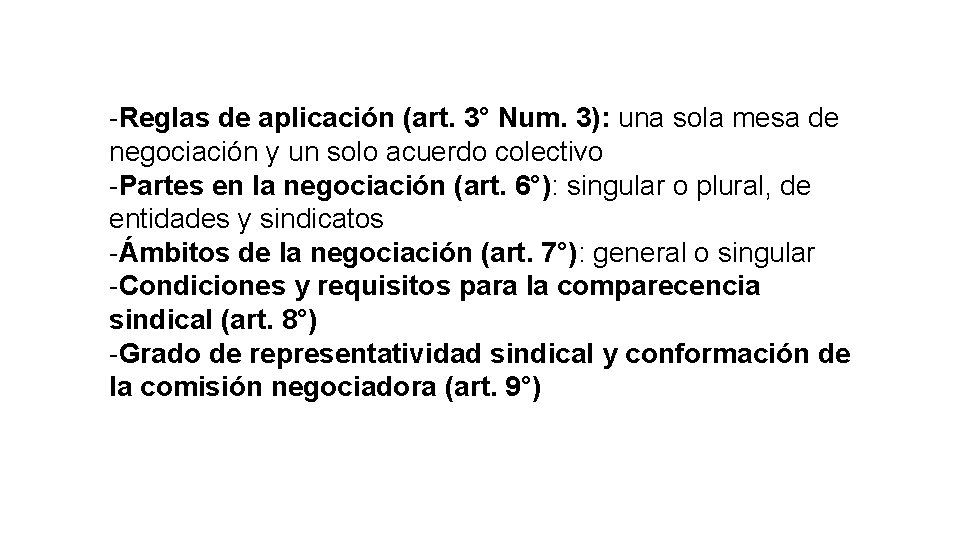 -Reglas de aplicación (art. 3° Num. 3): una sola mesa de negociación y un solo acuerdo colectivo
-Partes en la negociación (art. 6°): singular o plural, de entidades y sindicatos
-Ámbitos de la negociación (art. 7°): general o singular
-Condiciones y requisitos para la comparecencia sindical (art. 8°)
-Grado de representatividad sindical y conformación de la comisión negociadora (art. 9°)